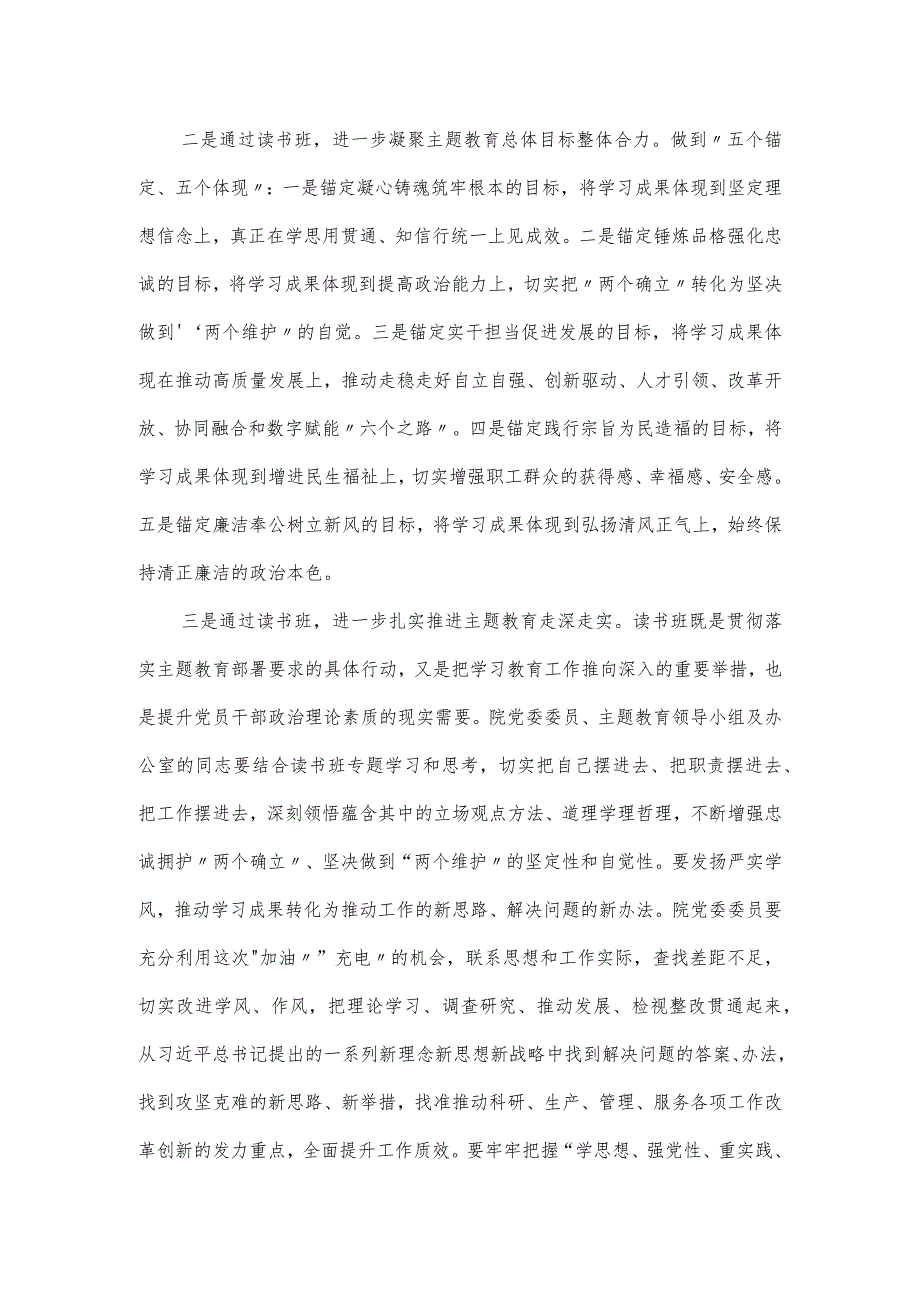 二是通过读书班，进一步凝聚主题教育总体目标整体合力。做到〃五个锚定、五个体现〃：一是锚定凝心铸魂筑牢根本的目标，将学习成果体现到坚定理想信念上，真正在学思用贯通、知信行统一上见成效。二是锚定锤炼品格强化忠诚的目标，将学习成果体现到提高政治能力上，切实把〃两个确立〃转化为坚决做到'‘两个维护〃的自觉。三是锚定实干担当促进发展的目标，将学习成果体现在推动高质量发展上，推动走稳走好自立自强、创新驱动、人才引领、改革开放、协同融合和数字赋能〃六个之路〃。四是锚定践行宗旨为民造福的目标，将学习成果体现到增进民生福祉上，切实增强职工群众的获得感、幸福感、安全感。五是锚定廉洁奉公树立新风的目标，将学习成果体现到弘扬清风正气上，始终保持清正廉洁的政治本色。

三是通过读书班，进一步扎实推进主题教育走深走实。读书班既是贯彻落实主题教育部署要求的具体行动，又是把学习教育工作推向深入的重要举措，也是提升党员干部政治理论素质的现实需要。院党委委员、主题教育领导小组及办公室的同志要结合读书班专题学习和思考，切实把自己摆进去、把职责摆进去、把工作摆进去，深刻领悟蕴含其中的立场观点方法、道理学理哲理，不断增强忠诚拥护〃两个确立〃、坚决做到“两个维护〃的坚定性和自觉性。要发扬严实学风，推动学习成果转化为推动工作的新思路、解决问题的新办法。院党委委员要充分利用这次"加油〃”充电〃的机会，联系思想和工作实际，查找差距不足，切实改进学风、作风，把理论学习、调查研究、推动发展、检视整改贯通起来，从习近平总书记提出的一系列新理念新思想新战略中找到解决问题的答案、办法，找到攻坚克难的新思路、新举措，找准推动科研、生产、管理、服务各项工作改革创新的发力重点，全面提升工作质效。要牢牢把握“学思想、强党性、重实践、